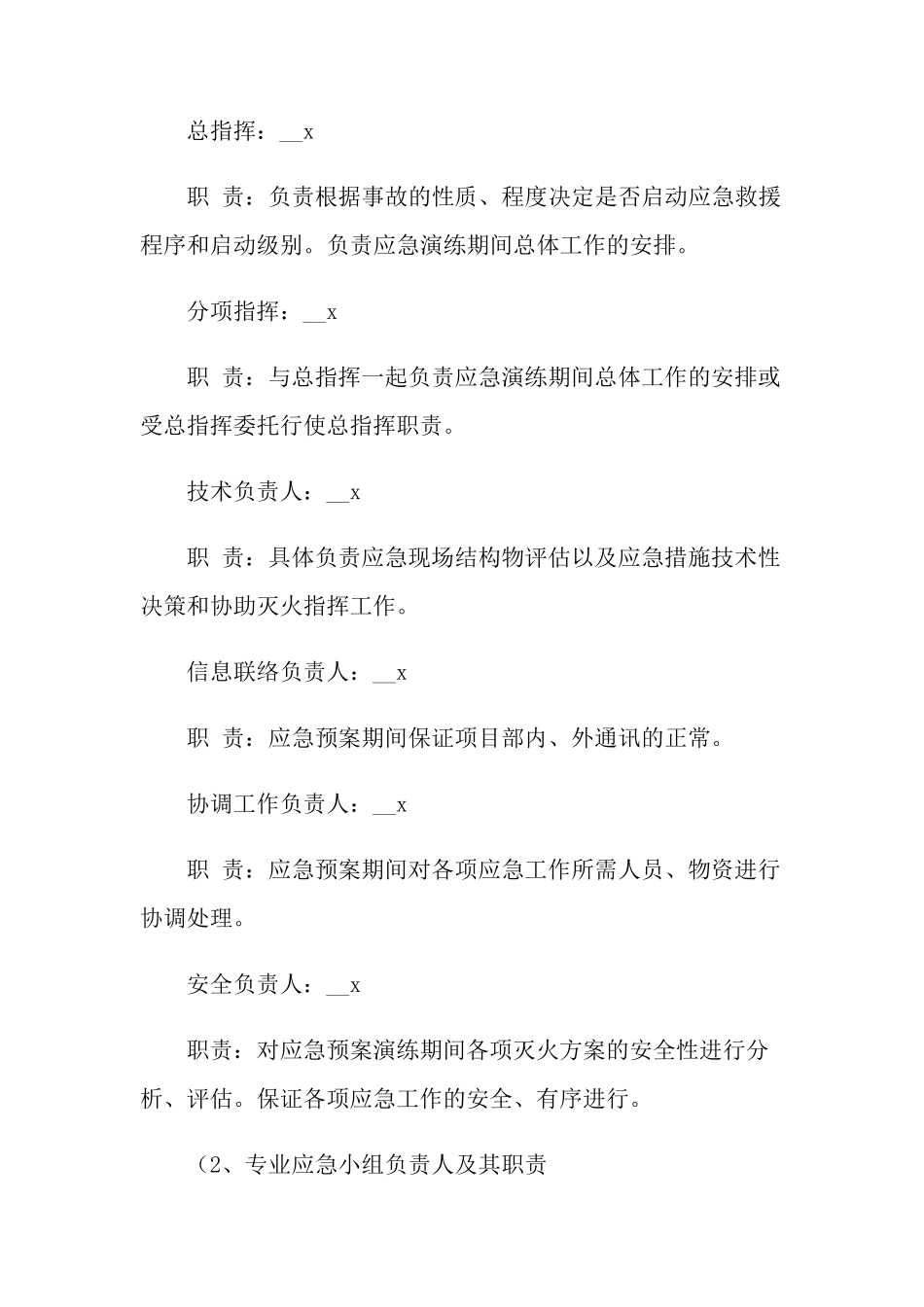 总指挥：__x

职 责：负责根据事故的性质、程度决定是否启动应急救援程序和启动级别。负责应急演练期间总体工作的安排。

分项指挥：__x

职 责：与总指挥一起负责应急演练期间总体工作的安排或受总指挥委托行使总指挥职责。

技术负责人：__x

职 责：具体负责应急现场结构物评估以及应急措施技术性决策和协助灭火指挥工作。

信息联络负责人：__x

职 责：应急预案期间保证项目部内、外通讯的正常。

协调工作负责人：__x

职 责：应急预案期间对各项应急工作所需人员、物资进行协调处理。

安全负责人：__x

职责：对应急预案演练期间各项灭火方案的安全性进行分析、评估。保证各项应急工作的安全、有序进行。

（2、专业应急小组负责人及其职责